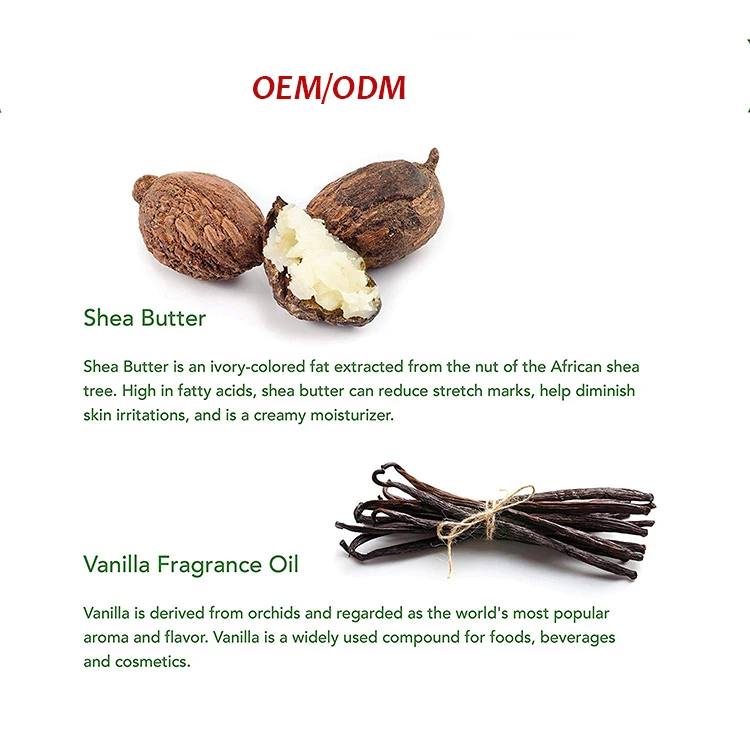 OEM/ODM

Shea Butter

Shea Butter is an ivory-colored fat extracted from the nut of the African shea tree. High in fatty acids, shea butter can reduce stretch marks, help diminish skin irritations, and is a creamy moisturizer.

Vanilla Fragrance Oil

Vanilla is derived from orchids and regarded as the world's most popular aroma and flavor. Vanilla is a widely used compound for foods, beverages and cosmetics.